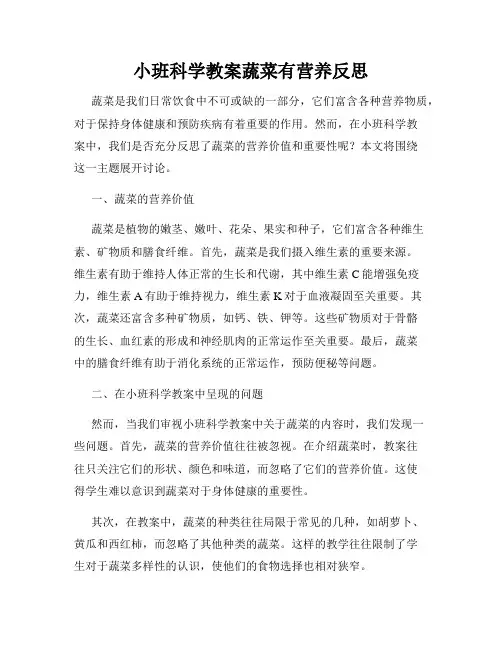 小班科学教案蔬菜有营养反思

蔬菜是我们日常饮食中不可或缺的一部分，它们富含各种营养物质，对于保持身体健康和预防疾病有着重要的作用。然而，在小班科学教案中，我们是否充分反思了蔬菜的营养价值和重要性呢？本文将围绕这一主题展开讨论。

一、蔬菜的营养价值

蔬菜是植物的嫩茎、嫩叶、花朵、果实和种子，它们富含各种维生素、矿物质和膳食纤维。首先，蔬菜是我们摄入维生素的重要来源。维生素有助于维持人体正常的生长和代谢，其中维生素 C 能增强免疫力，维生素 A 有助于维持视力，维生素 K 对于血液凝固至关重要。其次，蔬菜还富含多种矿物质，如钙、铁、钾等。这些矿物质对于骨骼的生长、血红素的形成和神经肌肉的正常运作至关重要。最后，蔬菜中的膳食纤维有助于消化系统的正常运作，预防便秘等问题。

二、在小班科学教案中呈现的问题

然而，当我们审视小班科学教案中关于蔬菜的内容时，我们发现一些问题。首先，蔬菜的营养价值往往被忽视。在介绍蔬菜时，教案往往只关注它们的形状、颜色和味道，而忽略了它们的营养价值。这使得学生难以意识到蔬菜对于身体健康的重要性。

其次，在教案中，蔬菜的种类往往局限于常见的几种，如胡萝卜、黄瓜和西红柿，而忽略了其他种类的蔬菜。这样的教学往往限制了学生对于蔬菜多样性的认识，使他们的食物选择也相对狭窄。